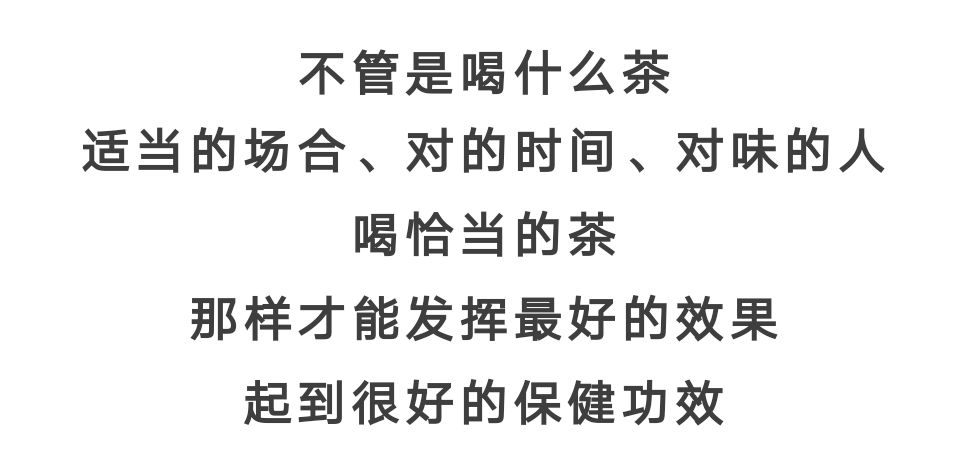 不管是喝什么茶
适当的场合、对的时间、对味的人
喝恰当的茶
那样才能发挥最好的效果
起到很好的保健功效